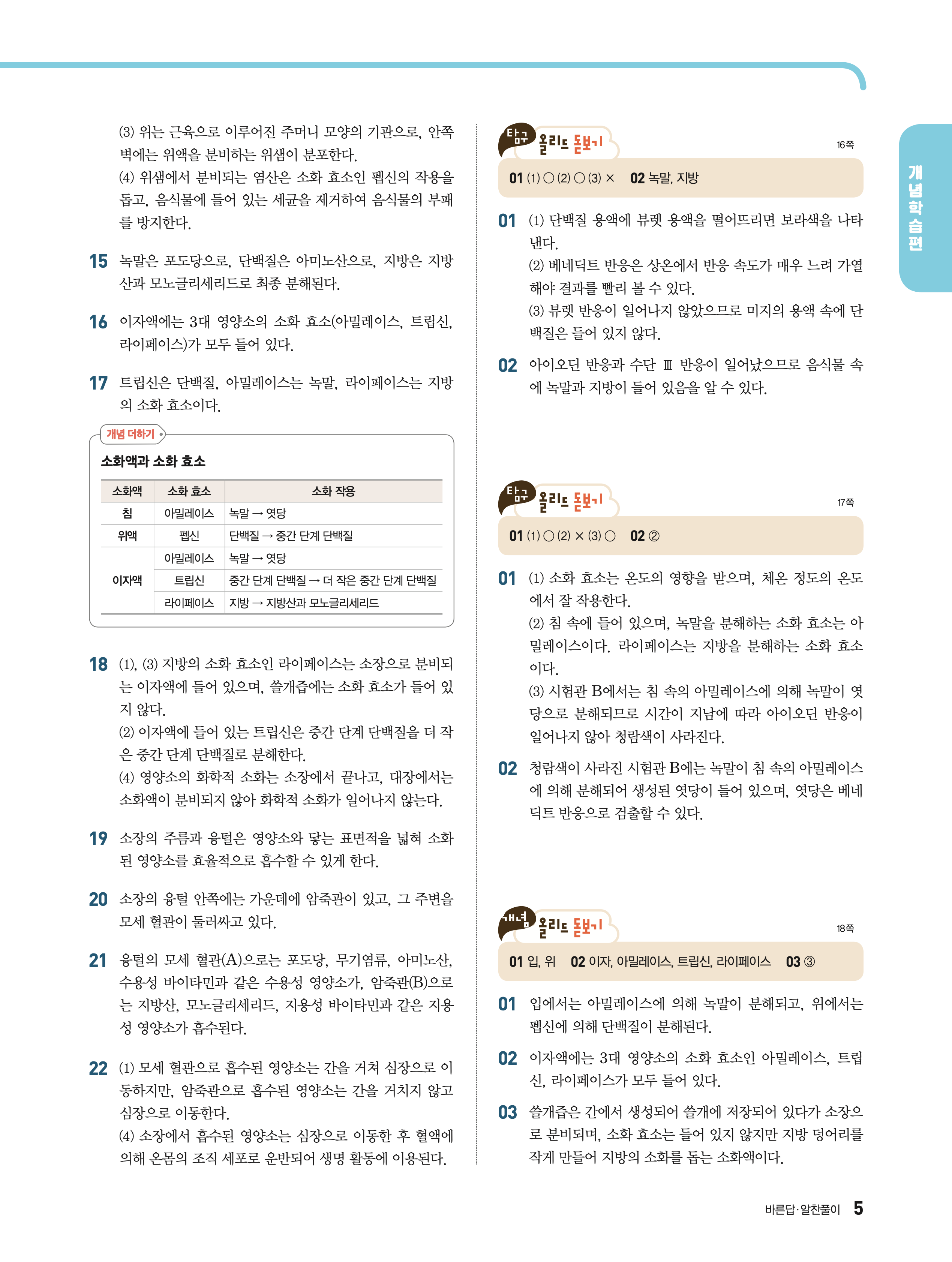 (3) 위는 근육으로 이루어진 주머니 모양의 기관으로, 안쪽 벽에는 위액을 분비하는 위샘이 분포한다.
(4) 위샘에서 분비되는 염산은 소화 효소인 펩신의 작용을 돕고, 음식물에 들어 있는 세균을 제거하여 음식물의 부패를 방지한다.

15 녹말은 포도당으로, 단백질은 아미노산으로, 지방은 지방산과 모노글리세리드로 최종 분해된다.

16 이자액에는 3대 영양소의 소화 효소(아밀레이스, 트립신, 라이페이스)가 모두 들어 있다.

17 트립신은 단백질, 아밀레이스는 녹말, 라이페이스는 지방의 소화 효소이다.

개념 더하기

소화액과 소화 효소

| 소화액 | 소화 효소 | 소화 작용 |
|---|---|---|
| 침 | 아밀레이스 | 녹말 → 엿당 |
| 위액 | 펩신 | 단백질 → 중간 단계 단백질 |
| 이자액 | 아밀레이스 | 녹말 → 엿당 |
| | 트립신 | 중간 단계 단백질 → 더 작은 중간 단계 단백질 |
| | 라이페이스 | 지방 → 지방산과 모노글리세리드 |

18 (1), (3) 지방의 소화 효소인 라이페이스는 소장으로 분비되는 이자액에 들어 있으며, 쓸개즙에는 소화 효소가 들어 있지 않다.
(2) 이자액에 들어 있는 트립신은 중간 단계 단백질을 더 작은 중간 단계 단백질로 분해한다.
(4) 영양소의 화학적 소화는 소장에서 끝나고, 대장에서는 소화액이 분비되지 않아 화학적 소화가 일어나지 않는다.

19 소장의 주름과 융털은 영양소와 닿는 표면적을 넓혀 소화된 영양소를 효율적으로 흡수할 수 있게 한다.

20 소장의 융털 안쪽에는 가운데에 암죽관이 있고, 그 주변을 모세 혈관이 둘러싸고 있다.

21 융털의 모세 혈관(A)으로는 포도당, 무기염류, 아미노산, 수용성 바이타민과 같은 수용성 영양소가, 암죽관(B)으로는 지방산, 모노글리세리드, 지용성 바이타민과 같은 지용성 영양소가 흡수된다.

22 (1) 모세 혈관으로 흡수된 영양소는 간을 거쳐 심장으로 이동하지만, 암죽관으로 흡수된 영양소는 간을 거치지 않고 심장으로 이동한다.
(4) 소장에서 흡수된 영양소는 심장으로 이동한 후 혈액에 의해 온몸의 조직 세포로 운반되어 생명 활동에 이용된다.

탐구 올리드 돋보기 16쪽

01 (1) ○ (2) ○ (3) × 02 녹말, 지방

01 (1) 단백질 용액에 뷰렛 용액을 떨어뜨리면 보라색을 나타낸다.
(2) 베네딕트 반응은 상온에서 반응 속도가 매우 느려 가열해야 결과를 빨리 볼 수 있다.
(3) 뷰렛 반응이 일어나지 않았으므로 미지의 용액 속에 단백질은 들어 있지 않다.

02 아이오딘 반응과 수단 Ⅲ 반응이 일어났으므로 음식물 속에 녹말과 지방이 들어 있음을 알 수 있다.

탐구 올리드 돋보기 17쪽

01 (1) ○ (2) × (3) ○ 02 ②

01 (1) 소화 효소는 온도의 영향을 받으며, 체온 정도의 온도에서 잘 작용한다.
(2) 침 속에 들어 있으며, 녹말을 분해하는 소화 효소는 아밀레이스이다. 라이페이스는 지방을 분해하는 소화 효소이다.
(3) 시험관 B에서는 침 속의 아밀레이스에 의해 녹말이 엿당으로 분해되므로 시간이 지남에 따라 아이오딘 반응이 일어나지 않아 청람색이 사라진다.

02 청람색이 사라진 시험관 B에는 녹말이 침 속의 아밀레이스에 의해 분해되어 생성된 엿당이 들어 있으며, 엿당은 베네딕트 반응으로 검출할 수 있다.

개념 올리드 돋보기 18쪽

01 입, 위 02 이자, 아밀레이스, 트립신, 라이페이스 03 ③

01 입에서는 아밀레이스에 의해 녹말이 분해되고, 위에서는 펩신에 의해 단백질이 분해된다.

02 이자액에는 3대 영양소의 소화 효소인 아밀레이스, 트립신, 라이페이스가 모두 들어 있다.

03 쓸개즙은 간에서 생성되어 쓸개에 저장되어 있다가 소장으로 분비되며, 소화 효소는 들어 있지 않지만 지방 덩어리를 작게 만들어 지방의 소화를 돕는 소화액이다.

개념학습편

바른답·알찬풀이 5